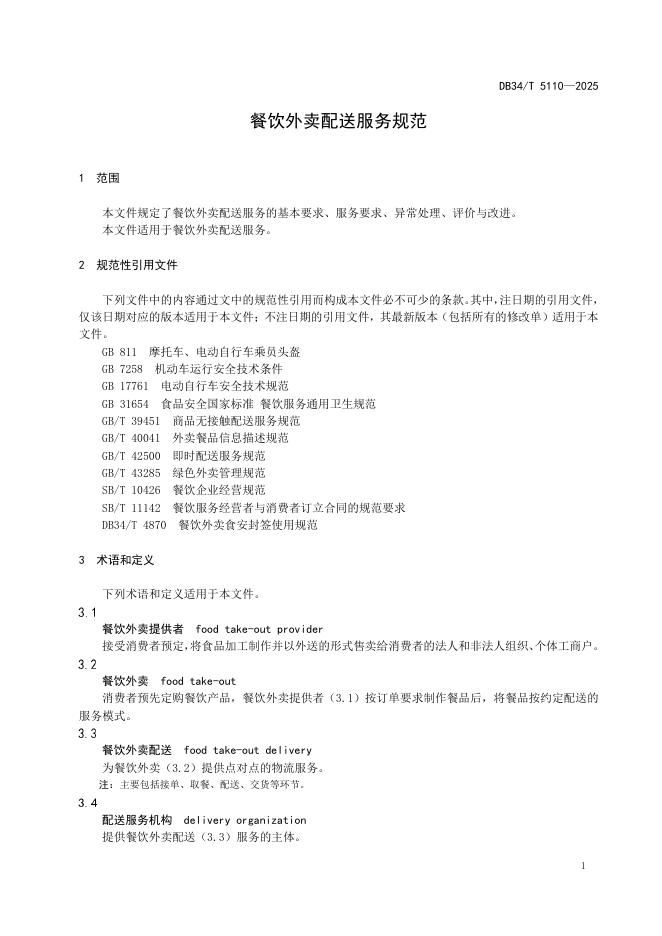 DB34/T 5110—2025

餐饮外卖配送服务规范

1 范围

本文件规定了餐饮外卖配送服务的基本要求、服务要求、异常处理、评价与改进。
本文件适用于餐饮外卖配送服务。

2 规范性引用文件

下列文件中的内容通过文中的规范性引用而构成本文件必不可少的条款。其中，注日期的引用文件，仅该日期对应的版本适用于本文件；不注日期的引用文件，其最新版本（包括所有的修改单）适用于本文件。
GB 811 摩托车、电动自行车乘员头盔
GB 7258 机动车运行安全技术条件
GB 17761 电动自行车安全技术规范
GB 31654 食品安全国家标准 餐饮服务通用卫生规范
GB/T 39451 商品无接触配送服务规范
GB/T 40041 外卖餐品信息描述规范
GB/T 42500 即时配送服务规范
GB/T 43285 绿色外卖管理规范
SB/T 10426 餐饮企业经营规范
SB/T 11142 餐饮服务经营者与消费者订立合同的规范要求
DB34/T 4870 餐饮外卖食安封签使用规范

3 术语和定义

下列术语和定义适用于本文件。
3.1
餐饮外卖提供者 food take-out provider
接受消费者预定，将食品加工制作并以外送的形式售卖给消费者的法人和非法人组织、个体工商户。
3.2
餐饮外卖 food take-out
消费者预先定购餐饮产品，餐饮外卖提供者（3.1）按订单要求制作餐品后，将餐品按约定配送的服务模式。
3.3
餐饮外卖配送 food take-out delivery
为餐饮外卖（3.2）提供点对点的物流服务。
注：主要包括接单、取餐、配送、交货等环节。
3.4
配送服务机构 delivery organization
提供餐饮外卖配送（3.3）服务的主体。

1